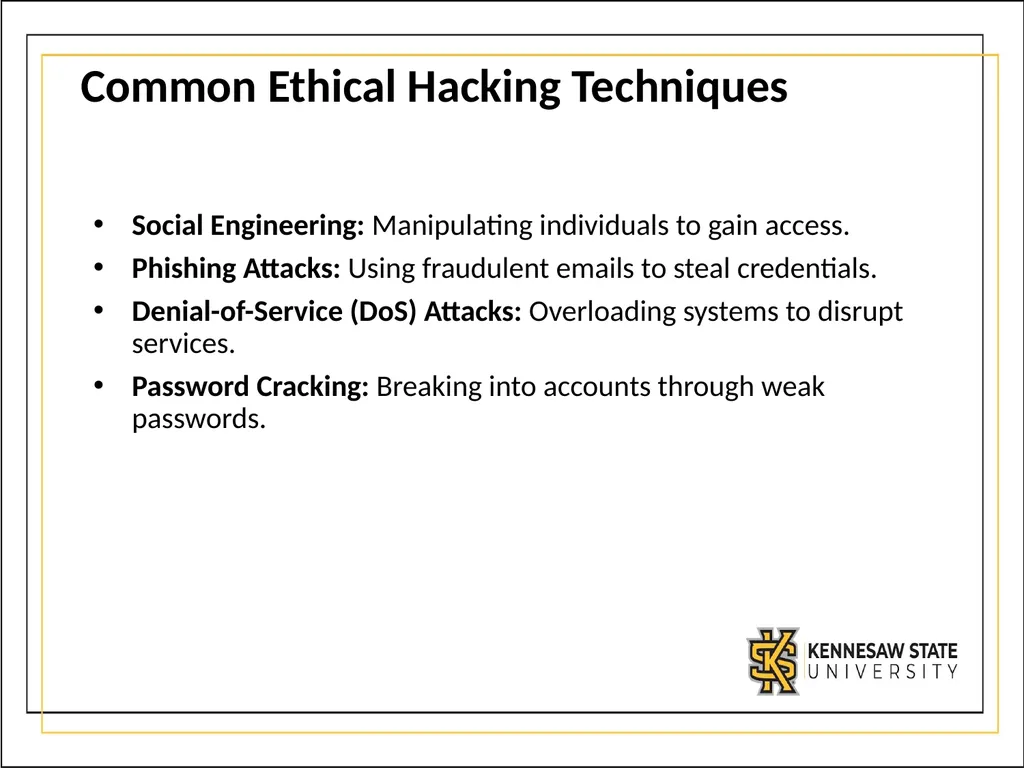 Common Ethical Hacking Techniques

• Social Engineering: Manipulating individuals to gain access.
• Phishing Attacks: Using fraudulent emails to steal credentials.
• Denial-of-Service (DoS) Attacks: Overloading systems to disrupt services.
• Password Cracking: Breaking into accounts through weak passwords.

KENNESAW STATE
UNIVERSITY